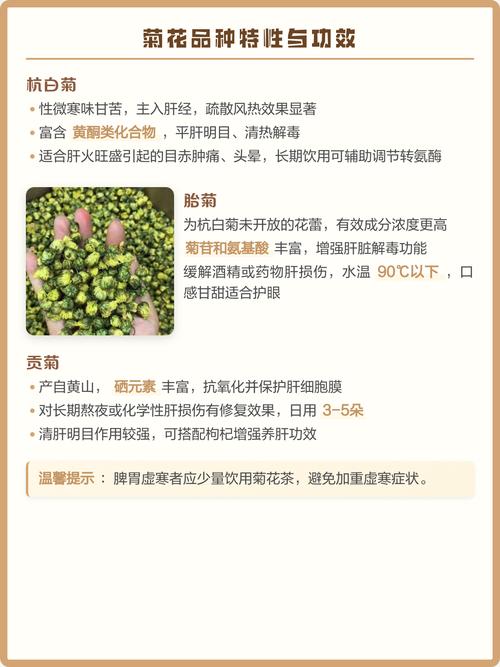 菊花品种特性与功效

杭白菊

• 性微寒味甘苦，主入肝经，疏散风热效果显著
• 富含 黄酮类化合物 ，平肝明目、清热解毒
• 适合肝火旺盛引起的目赤肿痛、头晕，长期饮用可辅助调节转氨酶

胎菊

为杭白菊未开放的花蕾，有效成分浓度更高
菊苷和氨基酸 丰富，增强肝脏解毒功能
缓解酒精或药物肝损伤，水温 90℃以下 ，口感甘甜适合护眼

贡菊

• 产自黄山， 硒元素 丰富，抗氧化并保护肝细胞膜
• 对长期熬夜或化学性肝损伤有修复效果，日用 3-5朵
• 清肝明目作用较强，可搭配枸杞增强养肝功效

温馨提示： 脾胃虚寒者应少量饮用菊花茶，避免加重虚寒症状。